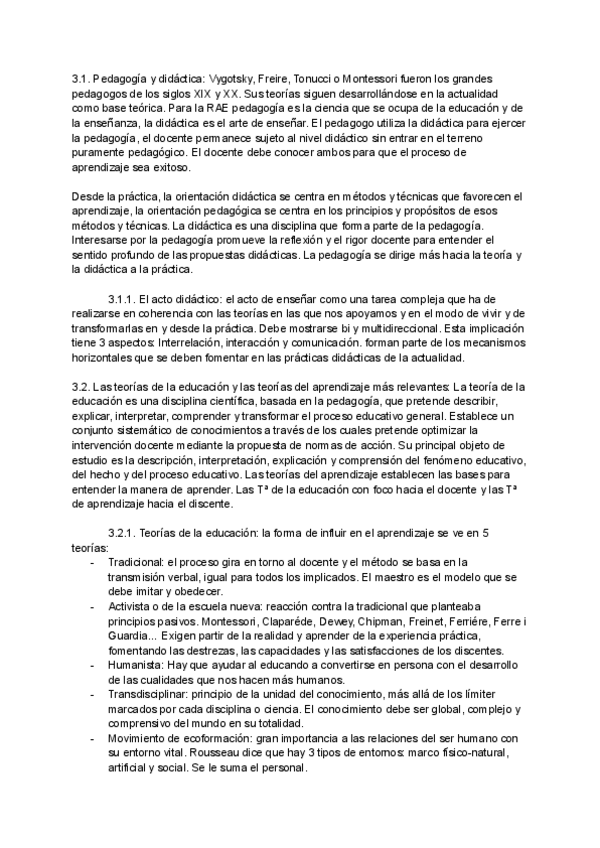 3.1. Pedagogía y didáctica: Vygotsky, Freire, Tonucci o Montessori fueron los grandes pedagogos de los siglos XIX y XX. Sus teorías siguen desarrollándose en la actualidad como base teórica. Para la RAE pedagogía es la ciencia que se ocupa de la educación y de la enseñanza, la didáctica es el arte de enseñar. El pedagogo utiliza la didáctica para ejercer la pedagogía, el docente permanece sujeto al nivel didáctico sin entrar en el terreno puramente pedagógico. El docente debe conocer ambos para que el proceso de aprendizaje sea exitoso.

Desde la práctica, la orientación didáctica se centra en métodos y técnicas que favorecen el aprendizaje, la orientación pedagógica se centra en los principios y propósitos de esos métodos y técnicas. La didáctica es una disciplina que forma parte de la pedagogía. Interesarse por la pedagogía promueve la reflexión y el rigor docente para entender el sentido profundo de las propuestas didácticas. La pedagogía se dirige más hacia la teoría y la didáctica a la práctica.

3.1.1. El acto didáctico: el acto de enseñar como una tarea compleja que ha de realizarse en coherencia con las teorías en las que nos apoyamos y en el modo de vivir y de transformarlas en y desde la práctica. Debe mostrarse bi y multidireccional. Esta implicación tiene 3 aspectos: Interrelación, interacción y comunicación. forman parte de los mecanismos horizontales que se deben fomentar en las prácticas didácticas de la actualidad.

3.2. Las teorías de la educación y las teorías del aprendizaje más relevantes: La teoría de la educación es una disciplina científica, basada en la pedagogía, que pretende describir, explicar, interpretar, comprender y transformar el proceso educativo general. Establece un conjunto sistemático de conocimientos a través de los cuales pretende optimizar la intervención docente mediante la propuesta de normas de acción. Su principal objeto de estudio es la descripción, interpretación, explicación y comprensión del fenómeno educativo, del hecho y del proceso educativo. Las teorías del aprendizaje establecen las bases para entender la manera de aprender. Las Tª de la educación con foco hacia el docente y las Tª de aprendizaje hacia el discente.

3.2.1. Teorías de la educación: la forma de influir en el aprendizaje se ve en 5 teorías:
- Tradicional: el proceso gira en torno al docente y el método se basa en la transmisión verbal, igual para todos los implicados. El maestro es el modelo que se debe imitar y obedecer.
- Activista o de la escuela nueva: reacción contra la tradicional que planteaba principios pasivos. Montessori, Claparéde, Dewey, Chipman, Freinet, Ferriére, Ferre i Guardia... Exigen partir de la realidad y aprender de la experiencia práctica, fomentando las destrezas, las capacidades y las satisfacciones de los discentes.
- Humanista: Hay que ayudar al educando a convertirse en persona con el desarrollo de las cualidades que nos hacen más humanos.
- Transdisciplinar: principio de la unidad del conocimiento, más allá de los límiter marcados por cada disciplina o ciencia. El conocimiento debe ser global, complejo y comprensivo del mundo en su totalidad.
- Movimiento de ecoformación: gran importancia a las relaciones del ser humano con su entorno vital. Rousseau dice que hay 3 tipos de entornos: marco físico-natural, artificial y social. Se le suma el personal.